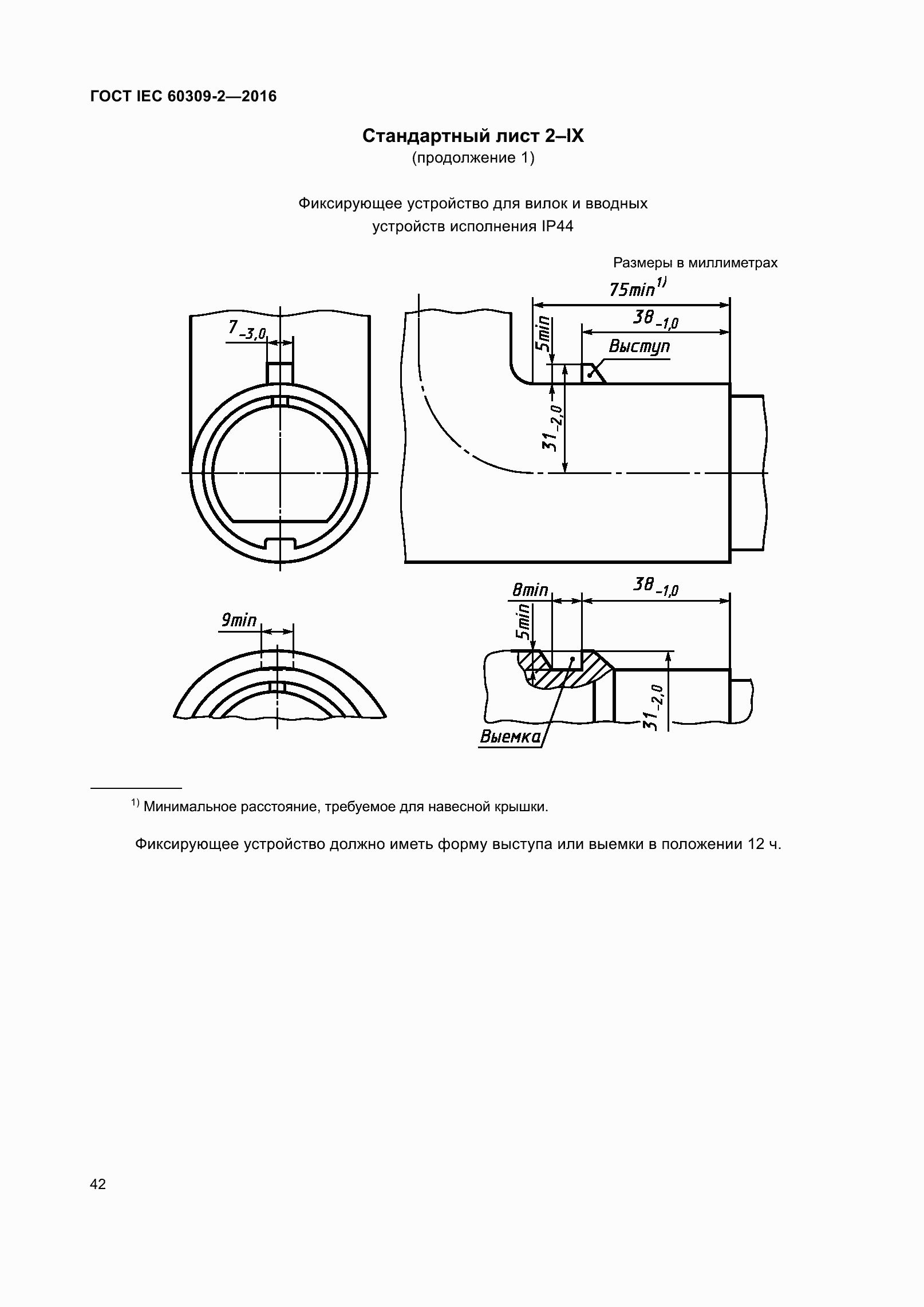 ГОСТ IEC 60309-2—2016

Стандартный лист 2–IX
(продолжение 1)

Фиксирующее устройство для вилок и вводных устройств исполнения IP44

Размеры в миллиметрах

$7_{-3,0}$

$75min^{1)}$

$38_{-1,0}$

5min

Выступ

$31_{-2,0}$

9min

8min

$38_{-1,0}$

5min

$31_{-2,0}$

Выемка

$^{1)}$ Минимальное расстояние, требуемое для навесной крышки.

Фиксирующее устройство должно иметь форму выступа или выемки в положении 12 ч.

42